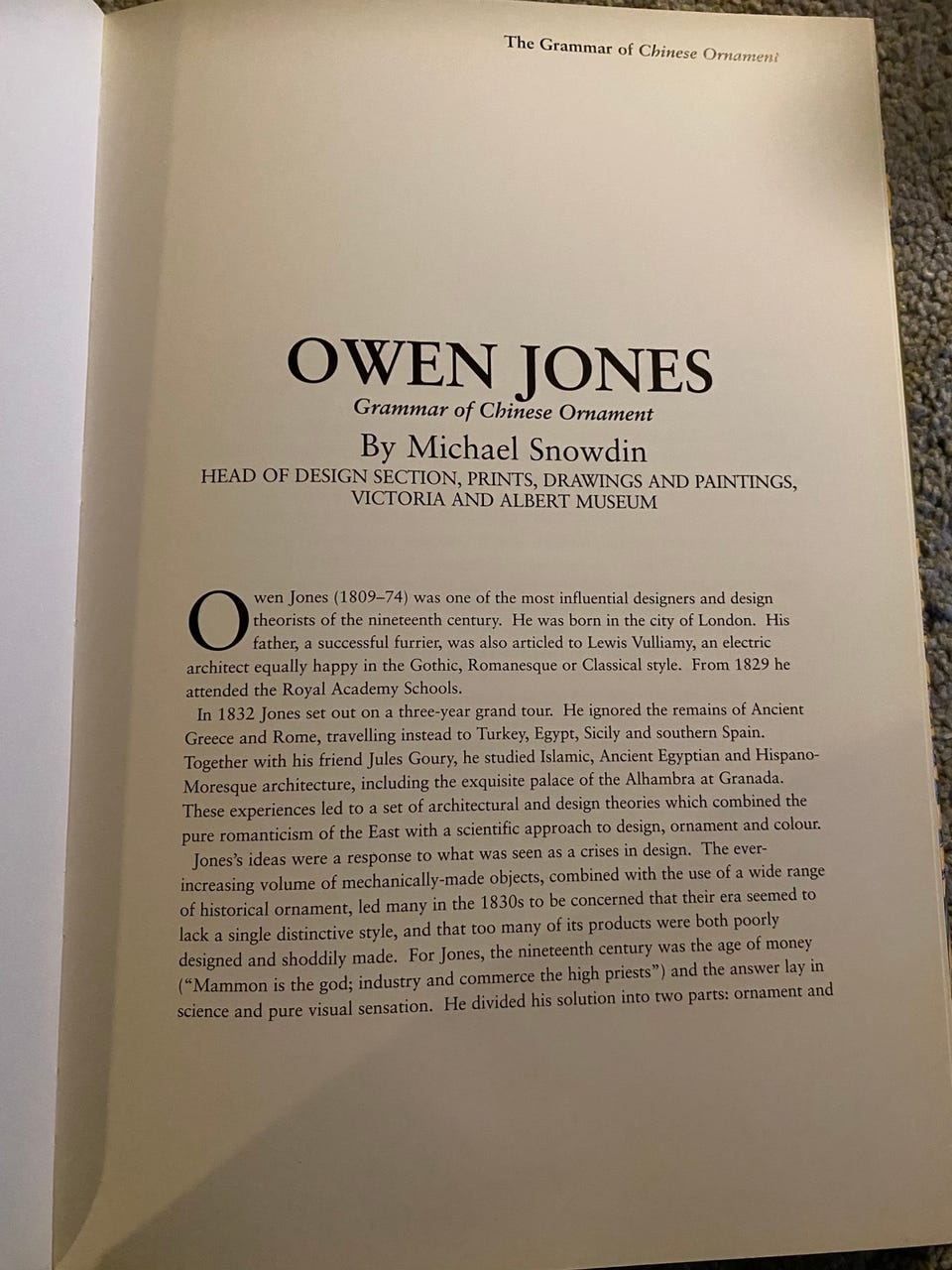 The Grammar of Chinese Ornament

OWEN JONES

Grammar of Chinese Ornament

By Michael Snowdin

HEAD OF DESIGN SECTION, PRINTS, DRAWINGS AND PAINTINGS, VICTORIA AND ALBERT MUSEUM

Owen Jones (1809–74) was one of the most influential designers and design theorists of the nineteenth century. He was born in the city of London. His father, a successful furrier, was also articled to Lewis Vulliamy, an electric architect equally happy in the Gothic, Romanesque or Classical style. From 1829 he attended the Royal Academy Schools.

In 1832 Jones set out on a three-year grand tour. He ignored the remains of Ancient Greece and Rome, travelling instead to Turkey, Egypt, Sicily and southern Spain. Together with his friend Jules Goury, he studied Islamic, Ancient Egyptian and Hispano-Moresque architecture, including the exquisite palace of the Alhambra at Granada. These experiences led to a set of architectural and design theories which combined the pure romanticism of the East with a scientific approach to design, ornament and colour.

Jones's ideas were a response to what was seen as a crises in design. The ever-increasing volume of mechanically-made objects, combined with the use of a wide range of historical ornament, led many in the 1830s to be concerned that their era seemed to lack a single distinctive style, and that too many of its products were both poorly designed and shoddily made. For Jones, the nineteenth century was the age of money ("Mammon is the god; industry and commerce the high priests") and the answer lay in science and pure visual sensation. He divided his solution into two parts: ornament and